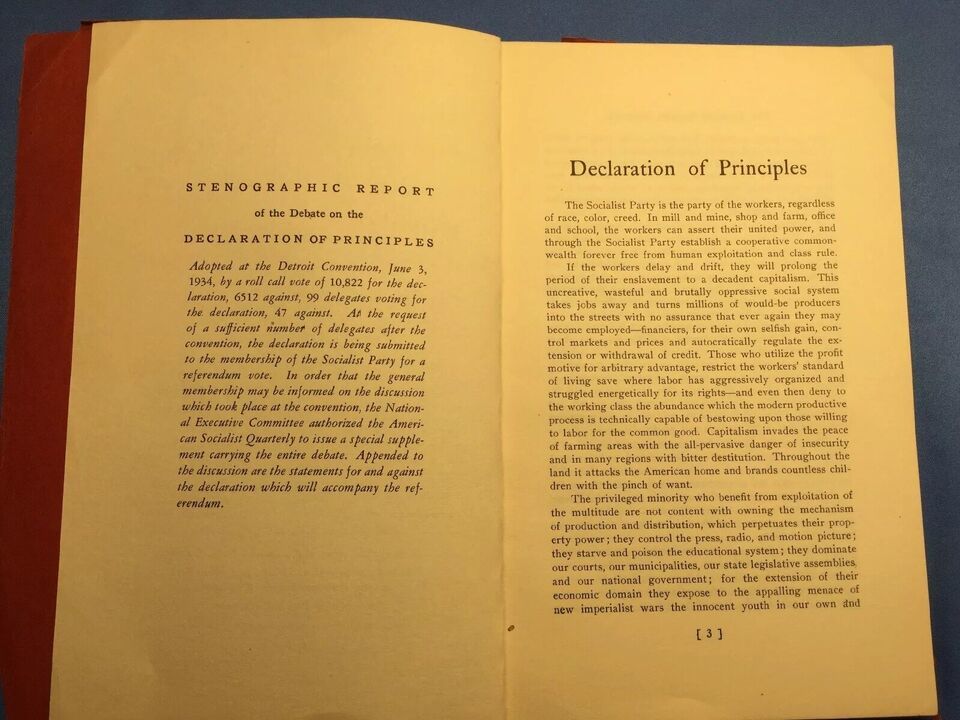 STENOGRAPHIC REPORT

of the Debate on the

DECLARATION OF PRINCIPLES

Adopted at the Detroit Convention, June 3, 1934, by a roll call vote of 10,822 for the declaration, 6512 against, 99 delegates voting for the declaration, 47 against. At the request of a sufficient number of delegates after the convention, the declaration is being submitted to the membership of the Socialist Party for a referendum vote. In order that the general membership may be informed on the discussion which took place at the convention, the National Executive Committee authorized the American Socialist Quarterly to issue a special supplement carrying the entire debate. Appended to the discussion are the statements for and against the declaration which will accompany the referendum.

Declaration of Principles

The Socialist Party is the party of the workers, regardless of race, color, creed. In mill and mine, shop and farm, office and school, the workers can assert their united power, and through the Socialist Party establish a cooperative commonwealth forever free from human exploitation and class rule.

If the workers delay and drift, they will prolong the period of their enslavement to a decadent capitalism. This uncreative, wasteful and brutally oppressive social system takes jobs away and turns millions of would-be producers into the streets with no assurance that ever again they may become employed—financiers, for their own selfish gain, control markets and prices and autocratically regulate the extension or withdrawal of credit. Those who utilize the profit motive for arbitrary advantage, restrict the workers' standard of living save where labor has aggressively organized and struggled energetically for its rights—and even then deny to the working class the abundance which the modern productive process is technically capable of bestowing upon those willing to labor for the common good. Capitalism invades the peace of farming areas with the all-pervasive danger of insecurity and in many regions with bitter destitution. Throughout the land it attacks the American home and brands countless children with the pinch of want.

The privileged minority who benefit from exploitation of the multitude are not content with owning the mechanism of production and distribution, which perpetuates their property power; they control the press, radio, and motion picture; they starve and poison the educational system; they dominate our courts, our municipalities, our state legislative assemblies, and our national government; for the extension of their economic domain they expose to the appalling menace of new imperialist wars the innocent youth in our own and

[ 3 ]